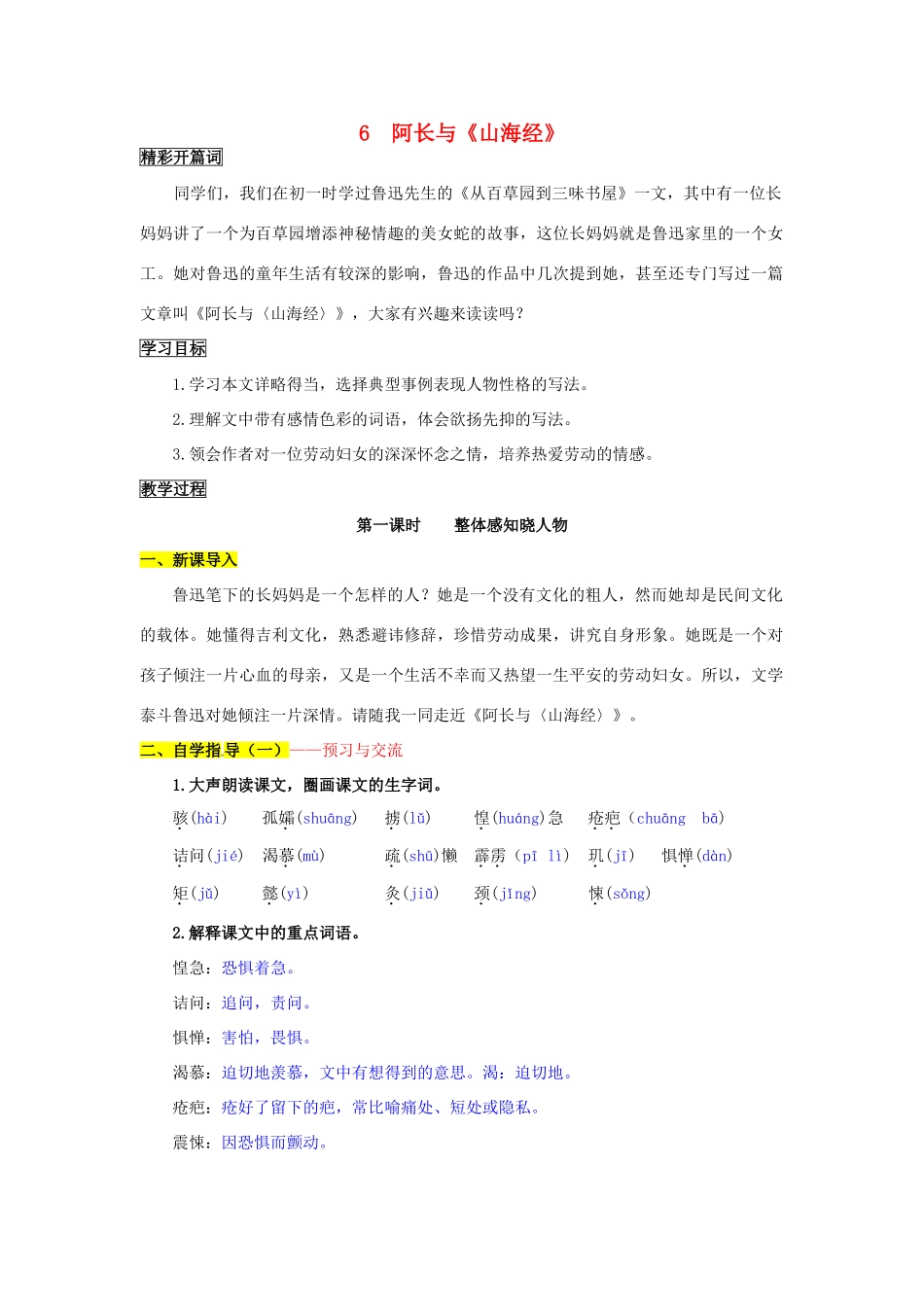 6　阿长与《山海经》

精彩开篇词

同学们，我们在初一时学过鲁迅先生的《从百草园到三味书屋》一文，其中有一位长妈妈讲了一个为百草园增添神秘情趣的美女蛇的故事，这位长妈妈就是鲁迅家里的一个女工。她对鲁迅的童年生活有较深的影响，鲁迅的作品中几次提到她，甚至还专门写过一篇文章叫《阿长与〈山海经〉》，大家有兴趣来读读吗？

学习目标

1.学习本文详略得当，选择典型事例表现人物性格的写法。

2.理解文中带有感情色彩的词语，体会欲扬先抑的写法。

3.领会作者对一位劳动妇女的深深怀念之情，培养热爱劳动的情感。

教学过程

第一课时　　整体感知晓人物

一、新课导入

鲁迅笔下的长妈妈是一个怎样的人？她是一个没有文化的粗人，然而她却是民间文化的载体。她懂得吉利文化，熟悉避讳修辞，珍惜劳动成果，讲究自身形象。她既是一个对孩子倾注一片心血的母亲，又是一个生活不幸而又热望一生平安的劳动妇女。所以，文学泰斗鲁迅对她倾注一片深情。请随我一同走近《阿长与〈山海经〉》。

二、自学指导（一）——预习与交流

1.大声朗读课文，圈画课文的生字词。

骇(hài)　孤孀(shuāng)　掳(lǔ)　惶(huáng)急　疮疤（chuāng　bā）

诘问(jié)　渴慕(mù)　疏(shū)懒　霹雳（pī　lì）　玑(jī)　惧惮(dàn)

矩(jǔ)　懿(yì)　灸(jiǔ)　颈(jǐng)　悚(sǒng)

2.解释课文中的重点词语。

惶急：恐惧着急。

诘问：追问，责问。

惧惮：害怕，畏惧。

渴慕：迫切地羡慕，文中有想得到的意思。渴：迫切地。

疮疤：疮好了留下的疤，常比喻痛处、短处或隐私。

震悚：因恐惧而颤动。